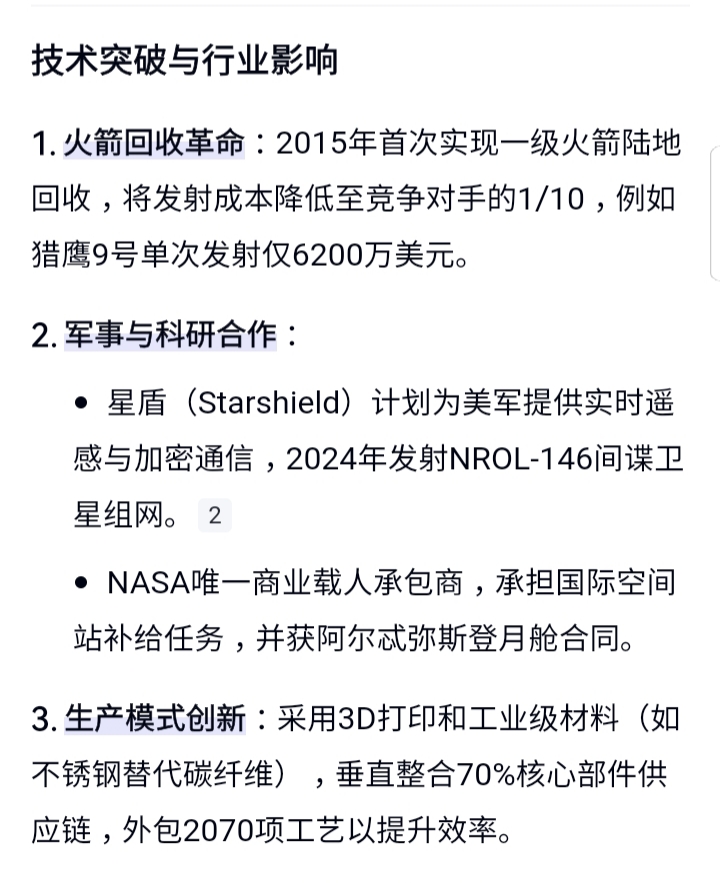 技术突破与行业影响

1. 火箭回收革命：2015年首次实现一级火箭陆地回收，将发射成本降低至竞争对手的1/10，例如猎鹰9号单次发射仅6200万美元。

2. 军事与科研合作：

• 星盾（Starshield）计划为美军提供实时遥感与加密通信，2024年发射NROL-146间谍卫星组网。 2

• NASA唯一商业载人承包商，承担国际空间站补给任务，并获阿尔忒弥斯登月舱合同。

3. 生产模式创新：采用3D打印和工业级材料（如不锈钢替代碳纤维），垂直整合70%核心部件供应链，外包2070项工艺以提升效率。